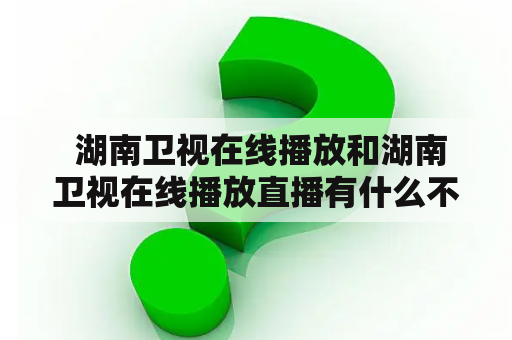 湖南卫视在线播放和湖南卫视在线播放直播有什么不